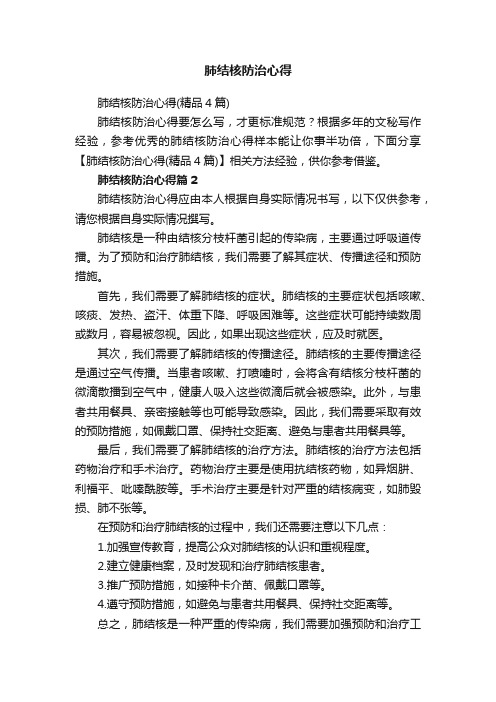 肺结核防治心得

肺结核防治心得(精品4篇)

肺结核防治心得要怎么写，才更标准规范？根据多年的文秘写作经验，参考优秀的肺结核防治心得样本能让你事半功倍，下面分享【肺结核防治心得(精品4篇)】相关方法经验，供你参考借鉴。

肺结核防治心得篇2

肺结核防治心得应由本人根据自身实际情况书写，以下仅供参考，请您根据自身实际情况撰写。

肺结核是一种由结核分枝杆菌引起的传染病，主要通过呼吸道传播。为了预防和治疗肺结核，我们需要了解其症状、传播途径和预防措施。

首先，我们需要了解肺结核的症状。肺结核的主要症状包括咳嗽、咳痰、发热、盗汗、体重下降、呼吸困难等。这些症状可能持续数周或数月，容易被忽视。因此，如果出现这些症状，应及时就医。

其次，我们需要了解肺结核的传播途径。肺结核的主要传播途径是通过空气传播。当患者咳嗽、打喷嚏时，会将含有结核分枝杆菌的微滴散播到空气中，健康人吸入这些微滴后就会被感染。此外，与患者共用餐具、亲密接触等也可能导致感染。因此，我们需要采取有效的预防措施，如佩戴口罩、保持社交距离、避免与患者共用餐具等。

最后，我们需要了解肺结核的治疗方法。肺结核的治疗方法包括药物治疗和手术治疗。药物治疗主要是使用抗结核药物，如异烟肼、利福平、吡嗪酰胺等。手术治疗主要是针对严重的结核病变，如肺毁损、肺不张等。

在预防和治疗肺结核的过程中，我们还需要注意以下几点：

1.加强宣传教育，提高公众对肺结核的认识和重视程度。

2.建立健康档案，及时发现和治疗肺结核患者。

3.推广预防措施，如接种卡介苗、佩戴口罩等。

4.遵守预防措施，如避免与患者共用餐具、保持社交距离等。

总之，肺结核是一种严重的传染病，我们需要加强预防和治疗工